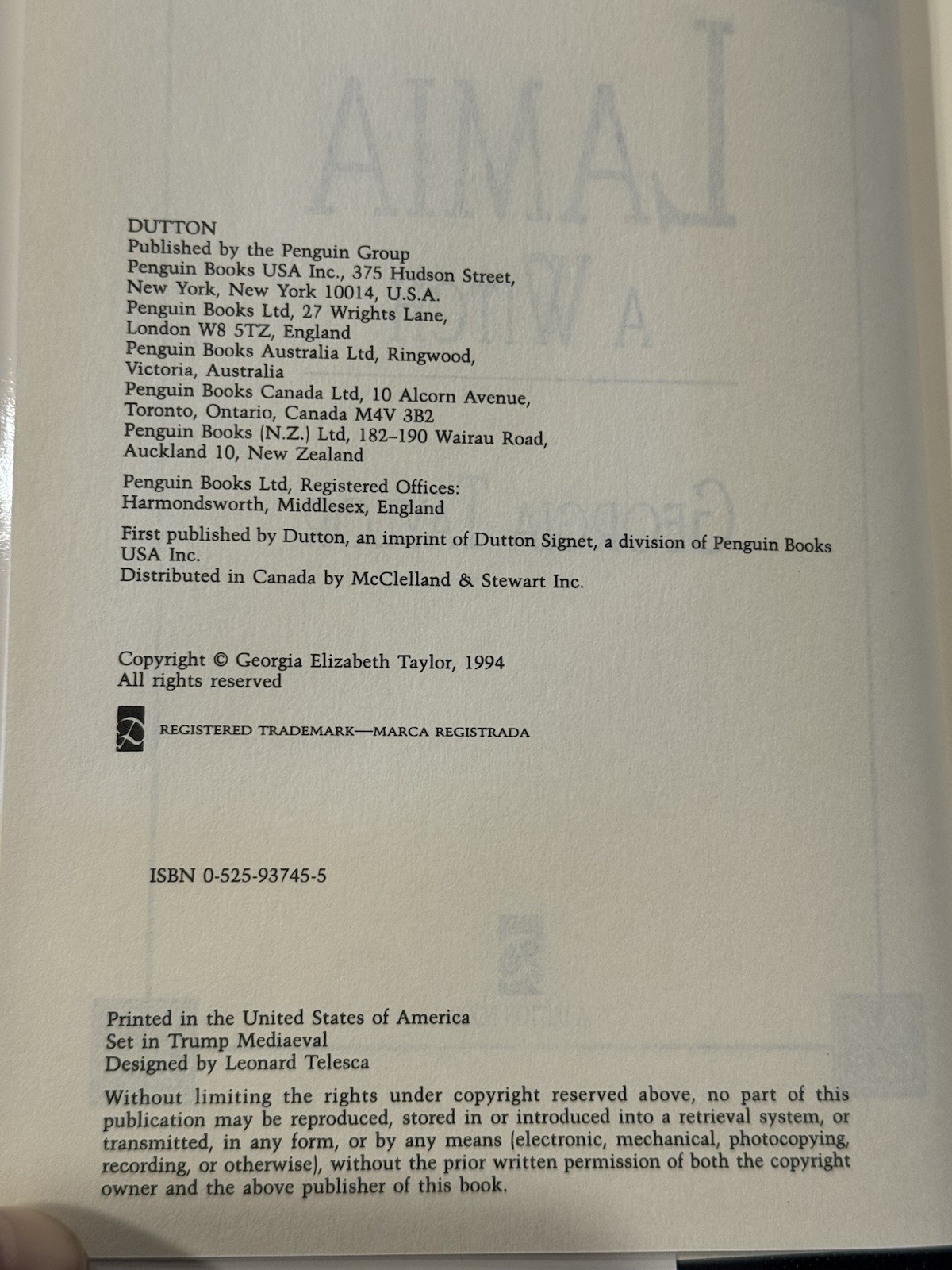 DUTTON
Published by the Penguin Group
Penguin Books USA Inc., 375 Hudson Street, New York, New York 10014, U.S.A.
Penguin Books Ltd, 27 Wrights Lane, London W8 5TZ, England
Penguin Books Australia Ltd, Ringwood, Victoria, Australia
Penguin Books Canada Ltd, 10 Alcorn Avenue, Toronto, Ontario, Canada M4V 3B2
Penguin Books (N.Z.) Ltd, 182–190 Wairau Road, Auckland 10, New Zealand

Penguin Books Ltd, Registered Offices: Harmondsworth, Middlesex, England

First published by Dutton, an imprint of Dutton Signet, a division of Penguin Books USA Inc.
Distributed in Canada by McClelland & Stewart Inc.

Copyright © Georgia Elizabeth Taylor, 1994
All rights reserved

REGISTERED TRADEMARK—MARCA REGISTRADA

ISBN 0-525-93745-5

Printed in the United States of America
Set in Trump Mediaeval
Designed by Leonard Telesca

Without limiting the rights under copyright reserved above, no part of this publication may be reproduced, stored in or introduced into a retrieval system, or transmitted, in any form, or by any means (electronic, mechanical, photocopying, recording, or otherwise), without the prior written permission of both the copyright owner and the above publisher of this book.